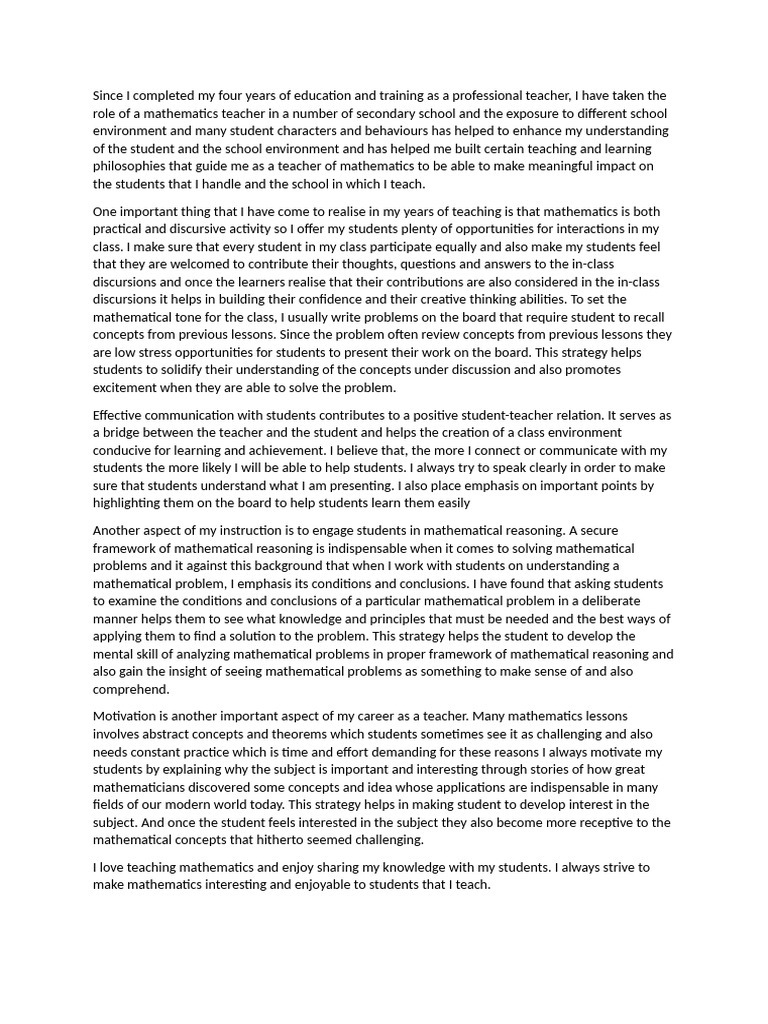 Since I completed my four years of education and training as a professional teacher, I have taken the role of a mathematics teacher in a number of secondary school and the exposure to different school environment and many student characters and behaviours has helped to enhance my understanding of the student and the school environment and has helped me built certain teaching and learning philosophies that guide me as a teacher of mathematics to be able to make meaningful impact on the students that I handle and the school in which I teach.

One important thing that I have come to realise in my years of teaching is that mathematics is both practical and discursive activity so I offer my students plenty of opportunities for interactions in my class. I make sure that every student in my class participate equally and also make my students feel that they are welcomed to contribute their thoughts, questions and answers to the in-class discursions and once the learners realise that their contributions are also considered in the in-class discursions it helps in building their confidence and their creative thinking abilities. To set the mathematical tone for the class, I usually write problems on the board that require student to recall concepts from previous lessons. Since the problem often review concepts from previous lessons they are low stress opportunities for students to present their work on the board. This strategy helps students to solidify their understanding of the concepts under discussion and also promotes excitement when they are able to solve the problem.

Effective communication with students contributes to a positive student-teacher relation. It serves as a bridge between the teacher and the student and helps the creation of a class environment conducive for learning and achievement. I believe that, the more I connect or communicate with my students the more likely I will be able to help students. I always try to speak clearly in order to make sure that students understand what I am presenting. I also place emphasis on important points by highlighting them on the board to help students learn them easily

Another aspect of my instruction is to engage students in mathematical reasoning. A secure framework of mathematical reasoning is indispensable when it comes to solving mathematical problems and it against this background that when I work with students on understanding a mathematical problem, I emphasis its conditions and conclusions. I have found that asking students to examine the conditions and conclusions of a particular mathematical problem in a deliberate manner helps them to see what knowledge and principles that must be needed and the best ways of applying them to find a solution to the problem. This strategy helps the student to develop the mental skill of analyzing mathematical problems in proper framework of mathematical reasoning and also gain the insight of seeing mathematical problems as something to make sense of and also comprehend.

Motivation is another important aspect of my career as a teacher. Many mathematics lessons involves abstract concepts and theorems which students sometimes see it as challenging and also needs constant practice which is time and effort demanding for these reasons I always motivate my students by explaining why the subject is important and interesting through stories of how great mathematicians discovered some concepts and idea whose applications are indispensable in many fields of our modern world today. This strategy helps in making student to develop interest in the subject. And once the student feels interested in the subject they also become more receptive to the mathematical concepts that hitherto seemed challenging.

I love teaching mathematics and enjoy sharing my knowledge with my students. I always strive to make mathematics interesting and enjoyable to students that I teach.